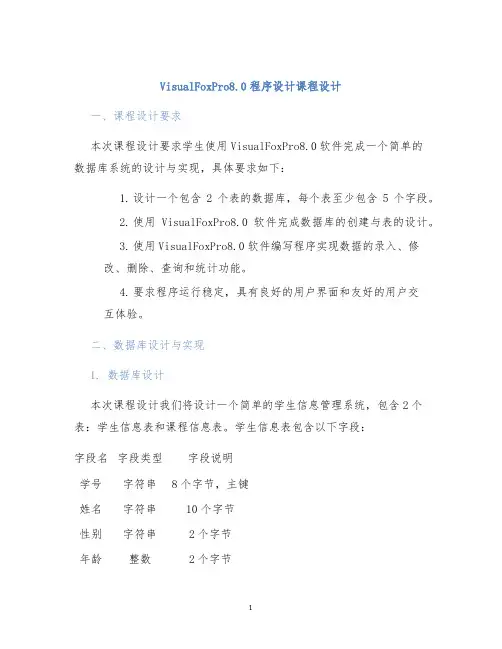 VisualFoxPro8.0程序设计课程设计

一、课程设计要求

本次课程设计要求学生使用VisualFoxPro8.0软件完成一个简单的数据库系统的设计与实现，具体要求如下：

1. 设计一个包含 2 个表的数据库，每个表至少包含 5 个字段。

2. 使用 VisualFoxPro8.0 软件完成数据库的创建与表的设计。

3. 使用VisualFoxPro8.0软件编写程序实现数据的录入、修改、删除、查询和统计功能。

4. 要求程序运行稳定，具有良好的用户界面和友好的用户交互体验。

二、数据库设计与实现

1. 数据库设计

本次课程设计我们将设计一个简单的学生信息管理系统，包含2个表：学生信息表和课程信息表。学生信息表包含以下字段：

| 字段名 | 字段类型 | 字段说明 |
|---|---|---|
| 学号 | 字符串 | 8个字节，主键 |
| 姓名 | 字符串 | 10个字节 |
| 性别 | 字符串 | 2个字节 |
| 年龄 | 整数 | 2个字节 |

1